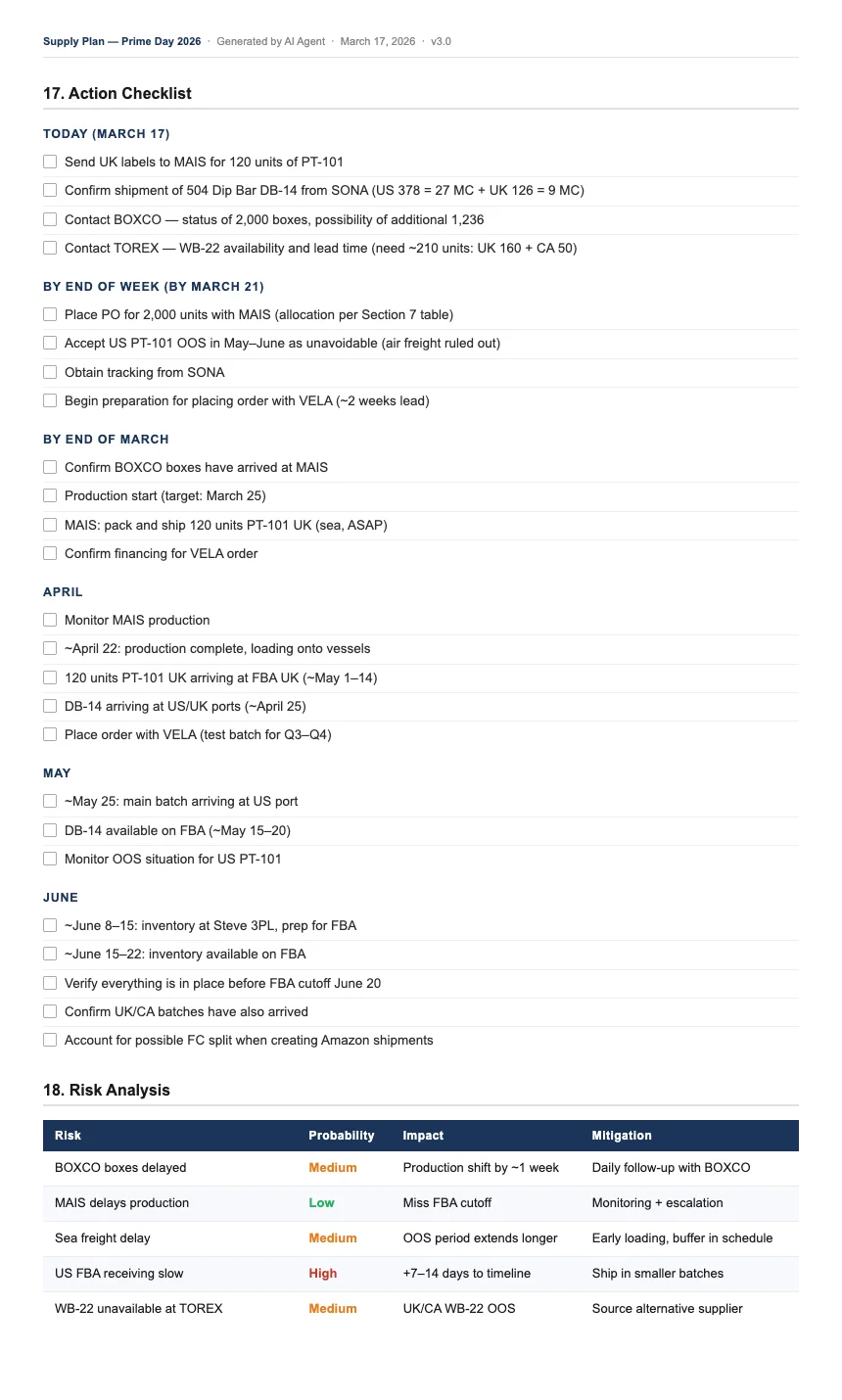 Supply Plan — Prime Day 2026 · Generated by AI Agent · March 17, 2026 · v3.0

17. Action Checklist

TODAY (MARCH 17)

☐ Send UK labels to MAIS for 120 units of PT-101
☐ Confirm shipment of 504 Dip Bar DB-14 from SONA (US 378 = 27 MC + UK 126 = 9 MC)
☐ Contact BOXCO — status of 2,000 boxes, possibility of additional 1,236
☐ Contact TOREX — WB-22 availability and lead time (need ~210 units: UK 160 + CA 50)

BY END OF WEEK (BY MARCH 21)

☐ Place PO for 2,000 units with MAIS (allocation per Section 7 table)
☐ Accept US PT-101 OOS in May–June as unavoidable (air freight ruled out)
☐ Obtain tracking from SONA
☐ Begin preparation for placing order with VELA (~2 weeks lead)

BY END OF MARCH

☐ Confirm BOXCO boxes have arrived at MAIS
☐ Production start (target: March 25)
☐ MAIS: pack and ship 120 units PT-101 UK (sea, ASAP)
☐ Confirm financing for VELA order

APRIL

☐ Monitor MAIS production
☐ ~April 22: production complete, loading onto vessels
☐ 120 units PT-101 UK arriving at FBA UK (~May 1–14)
☐ DB-14 arriving at US/UK ports (~April 25)
☐ Place order with VELA (test batch for Q3–Q4)

MAY

☐ ~May 25: main batch arriving at US port
☐ DB-14 available on FBA (~May 15–20)
☐ Monitor OOS situation for US PT-101

JUNE

☐ ~June 8–15: inventory at Steve 3PL, prep for FBA
☐ ~June 15–22: inventory available on FBA
☐ Verify everything is in place before FBA cutoff June 20
☐ Confirm UK/CA batches have also arrived
☐ Account for possible FC split when creating Amazon shipments

18. Risk Analysis

| Risk | Probability | Impact | Mitigation |
|---|---|---|---|
| BOXCO boxes delayed | Medium | Production shift by ~1 week | Daily follow-up with BOXCO |
| MAIS delays production | Low | Miss FBA cutoff | Monitoring + escalation |
| Sea freight delay | Medium | OOS period extends longer | Early loading, buffer in schedule |
| US FBA receiving slow | High | +7–14 days to timeline | Ship in smaller batches |
| WB-22 unavailable at TOREX | Medium | UK/CA WB-22 OOS | Source alternative supplier |